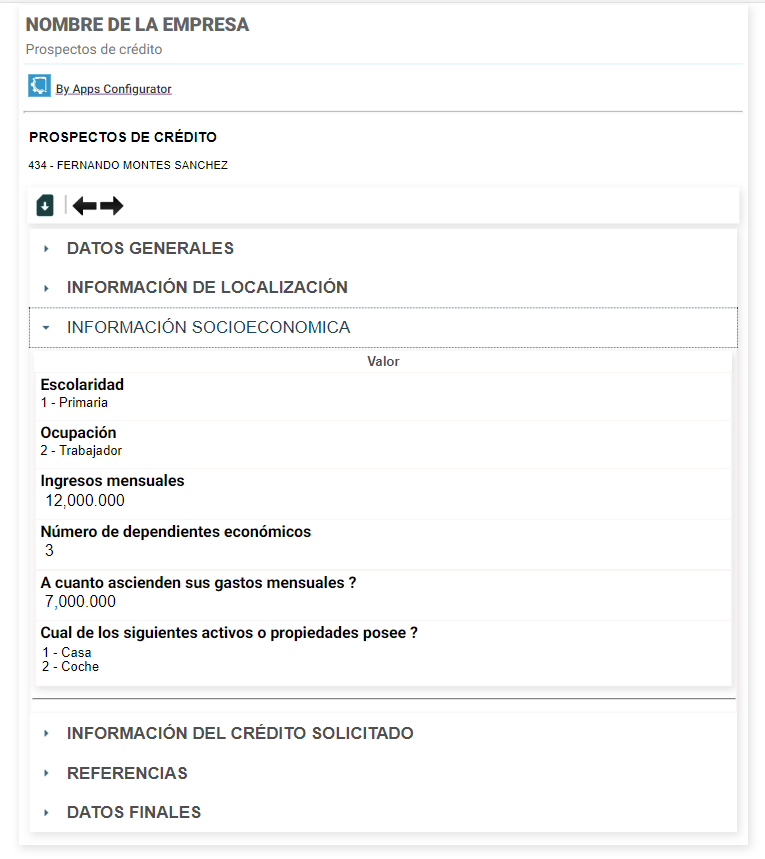 NOMBRE DE LA EMPRESA
Prospectos de crédito

By Apps Configurator

PROSPECTOS DE CRÉDITO
434 - FERNANDO MONTES SANCHEZ

DATOS GENERALES
INFORMACIÓN DE LOCALIZACIÓN
INFORMACIÓN SOCIOECONOMICA

Valor

Escolaridad
1 - Primaria

Ocupación
2 - Trabajador

Ingresos mensuales
12,000.000

Número de dependientes económicos
3

A cuanto ascienden sus gastos mensuales ?
7,000.000

Cual de los siguientes activos o propiedades posee ?
1 - Casa
2 - Coche

INFORMACIÓN DEL CRÉDITO SOLICITADO
REFERENCIAS
DATOS FINALES